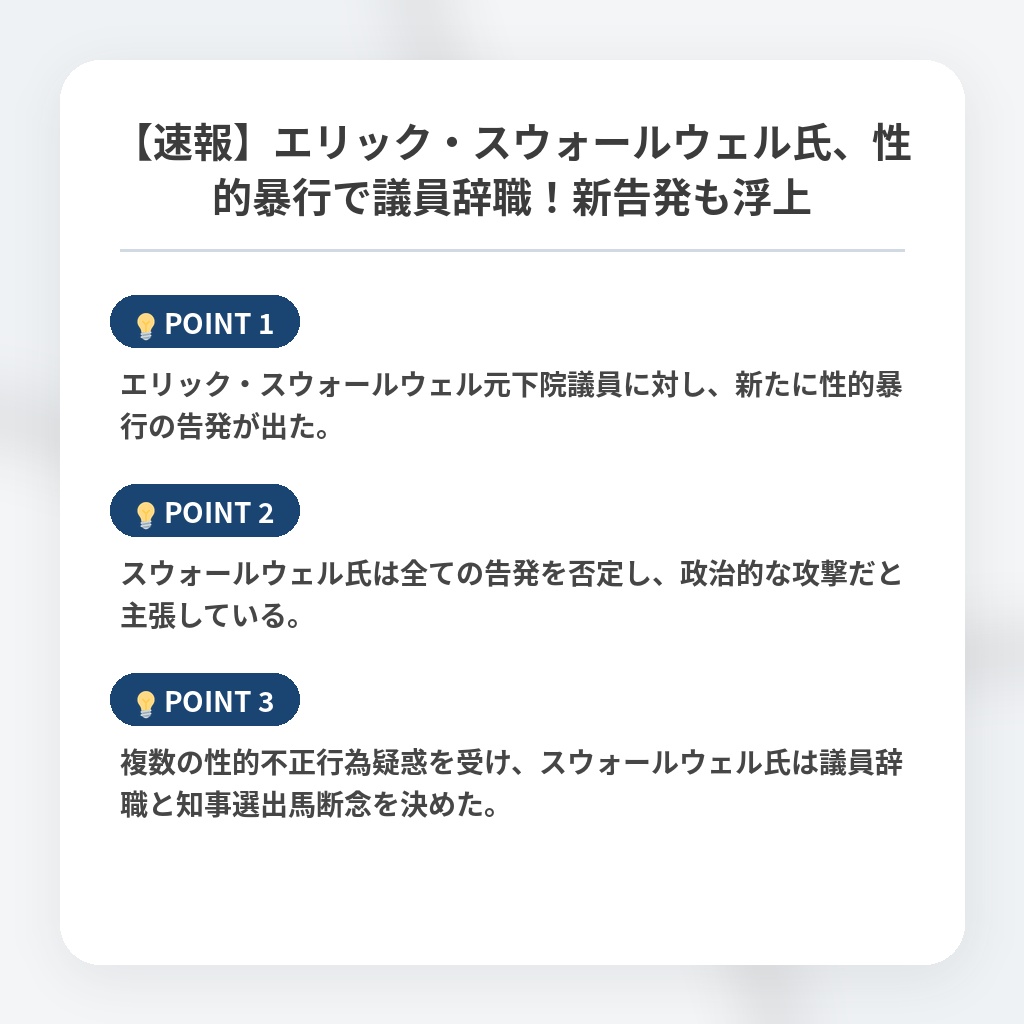 【速報】エリック・スウォールウェル氏、性的暴行で議員辞職！新告発も浮上

POINT 1

エリック・スウォールウェル元下院議員に対し、新たに性的暴行の告発が出た。

POINT 2

スウォールウェル氏は全ての告発を否定し、政治的な攻撃だと主張している。

POINT 3

複数の性的不正行為疑惑を受け、スウォールウェル氏は議員辞職と知事選出馬断念を決めた。